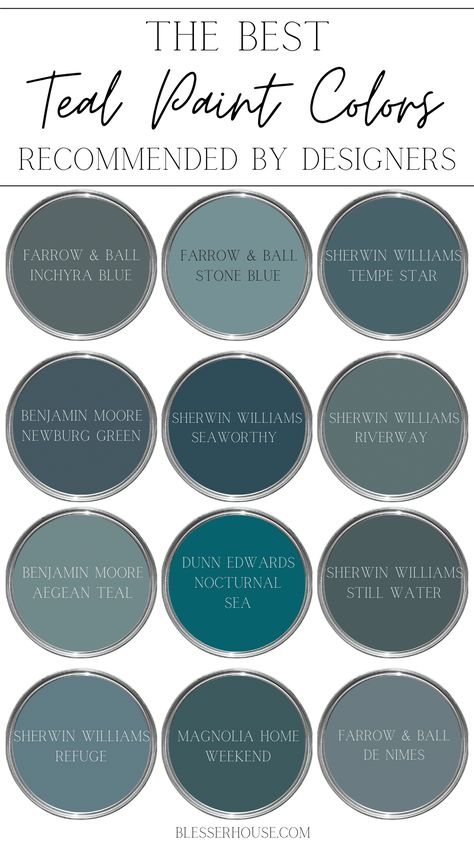 THE BEST
Teal Paint Colors
RECOMMENDED BY DESIGNERS

FARROW & BALL INCHYRA BLUE

FARROW & BALL STONE BLUE

SHERWIN WILLIAMS TEMPE STAR

BENJAMIN MOORE NEWBURG GREEN

SHERWIN WILLIAMS SEAWORTHY

SHERWIN WILLIAMS RIVERWAY

BENJAMIN MOORE AEGEAN TEAL

DUNN EDWARDS NOCTURNAL SEA

SHERWIN WILLIAMS STILL WATER

SHERWIN WILLIAMS REFUGE

MAGNOLIA HOME WEEKEND

FARROW & BALL DE NIMES

BLESSERHOUSE.COM